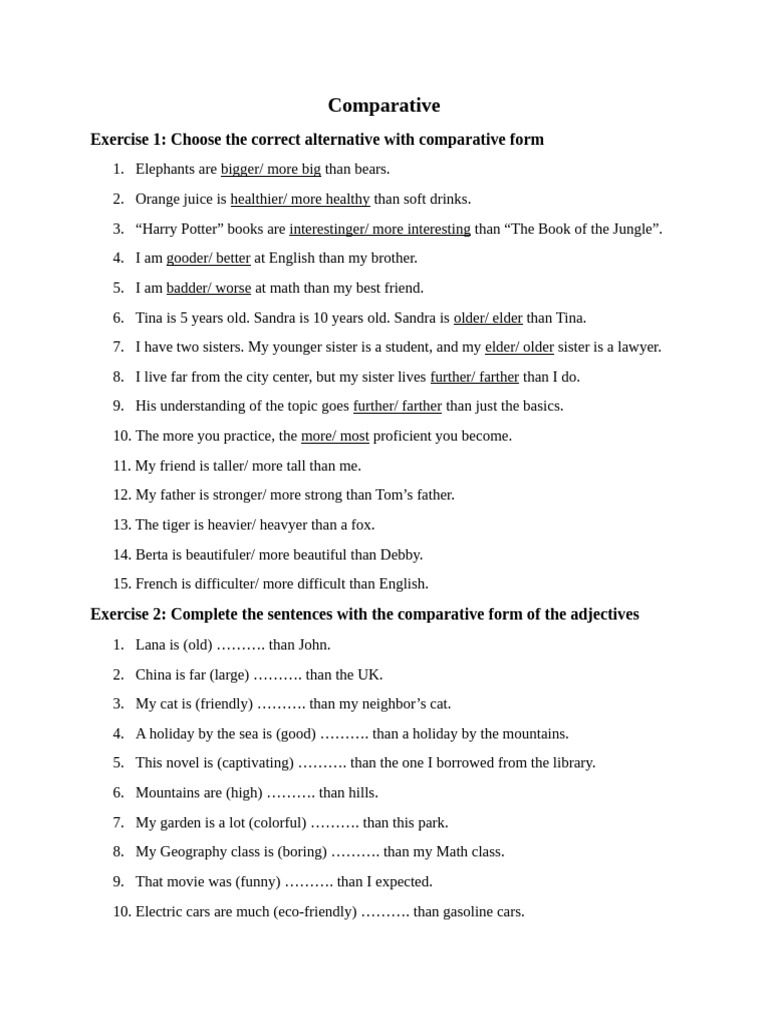 Comparative

Exercise 1: Choose the correct alternative with comparative form

1. Elephants are bigger/ more big than bears.
2. Orange juice is healthier/ more healthy than soft drinks.
3. “Harry Potter” books are interestinger/ more interesting than “The Book of the Jungle”.
4. I am gooder/ better at English than my brother.
5. I am badder/ worse at math than my best friend.
6. Tina is 5 years old. Sandra is 10 years old. Sandra is older/ elder than Tina.
7. I have two sisters. My younger sister is a student, and my elder/ older sister is a lawyer.
8. I live far from the city center, but my sister lives further/ farther than I do.
9. His understanding of the topic goes further/ farther than just the basics.
10. The more you practice, the more/ most proficient you become.
11. My friend is taller/ more tall than me.
12. My father is stronger/ more strong than Tom’s father.
13. The tiger is heavier/ heavyer than a fox.
14. Berta is beautifuler/ more beautiful than Debby.
15. French is difficulter/ more difficult than English.

Exercise 2: Complete the sentences with the comparative form of the adjectives

1. Lana is (old) ………. than John.
2. China is far (large) ………. than the UK.
3. My cat is (friendly) ………. than my neighbor’s cat.
4. A holiday by the sea is (good) ………. than a holiday by the mountains.
5. This novel is (captivating) ………. than the one I borrowed from the library.
6. Mountains are (high) ………. than hills.
7. My garden is a lot (colorful) ………. than this park.
8. My Geography class is (boring) ………. than my Math class.
9. That movie was (funny) ………. than I expected.
10. Electric cars are much (eco-friendly) ………. than gasoline cars.